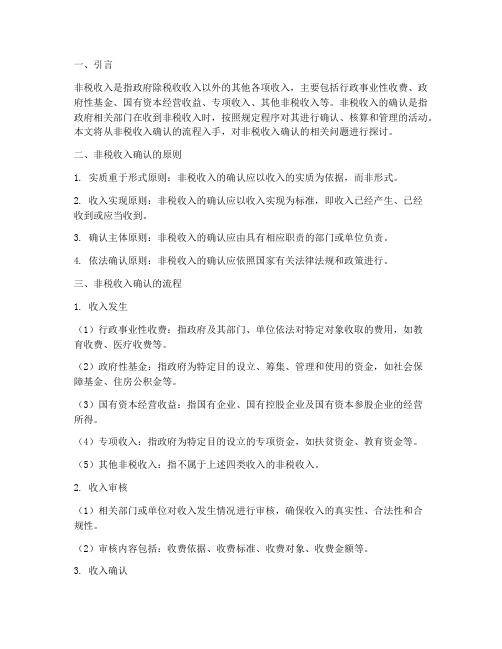 一、引言

非税收入是指政府除税收收入以外的其他各项收入，主要包括行政事业性收费、政府性基金、国有资本经营收益、专项收入、其他非税收入等。非税收入的确认是指政府相关部门在收到非税收入时，按照规定程序对其进行确认、核算和管理的活动。本文将从非税收入确认的流程入手，对非税收入确认的相关问题进行探讨。

二、非税收入确认的原则

1. 实质重于形式原则：非税收入的确认应以收入的实质为依据，而非形式。

2. 收入实现原则：非税收入的确认应以收入实现为标准，即收入已经产生、已经收到或应当收到。

3. 确认主体原则：非税收入的确认应由具有相应职责的部门或单位负责。

4. 依法确认原则：非税收入的确认应依照国家有关法律法规和政策进行。

三、非税收入确认的流程

1. 收入发生

（1）行政事业性收费：指政府及其部门、单位依法对特定对象收取的费用，如教育收费、医疗收费等。

（2）政府性基金：指政府为特定目的设立、筹集、管理和使用的资金，如社会保障基金、住房公积金等。

（3）国有资本经营收益：指国有企业、国有控股企业及国有资本参股企业的经营所得。

（4）专项收入：指政府为特定目的设立的专项资金，如扶贫资金、教育资金等。

（5）其他非税收入：指不属于上述四类收入的非税收入。

2. 收入审核

（1）相关部门或单位对收入发生情况进行审核，确保收入的真实性、合法性和合规性。

（2）审核内容包括：收费依据、收费标准、收费对象、收费金额等。

3. 收入确认